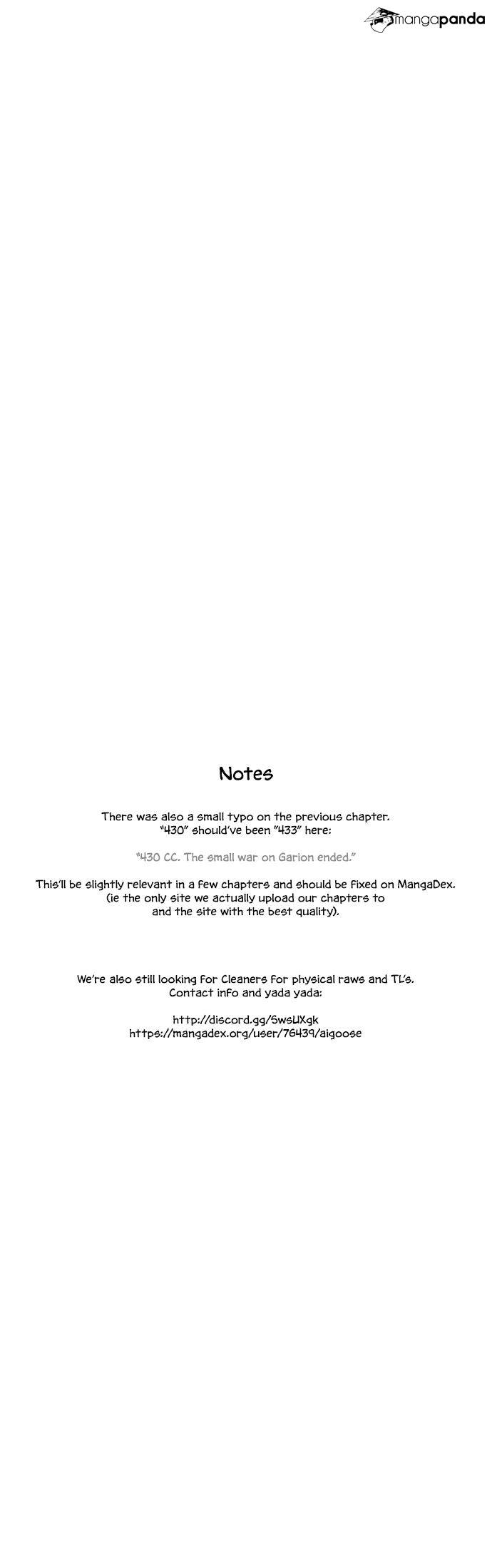 mangapanda

Notes

There was also a small typo on the previous chapter. "430" should've been "433" here:

"430 CC. The small war on Garion ended."

This'll be slightly relevant in a few chapters and should be fixed on MangaDex. (ie the only site we actually upload our chapters to and the site with the best quality).

We're also still looking for Cleaners for physical raws and TL's. Contact info and yada yada:

http://discord.gg/SwsUXgk
https://mangadex.org/user/76439/aigoose